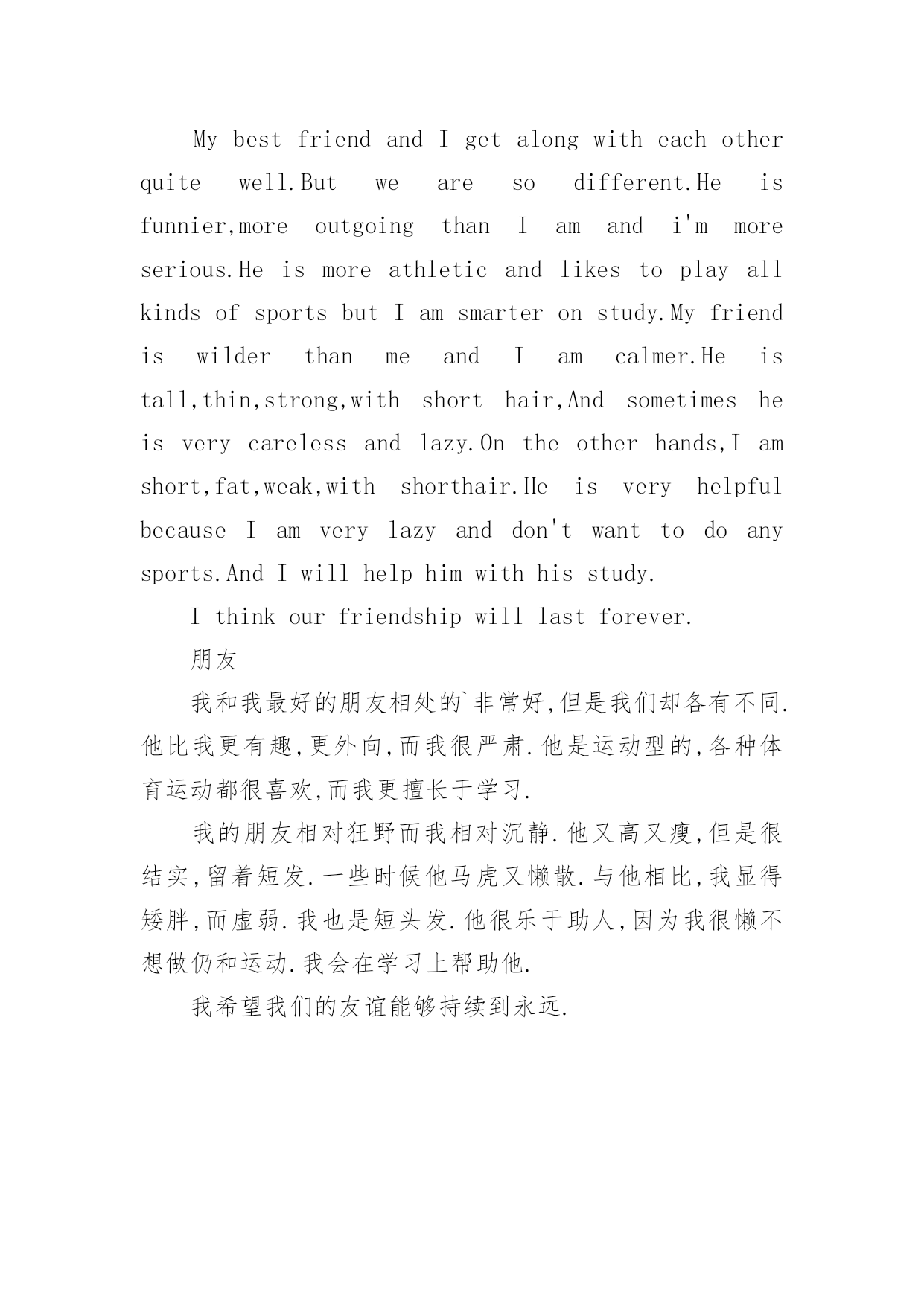 My best friend and I get along with each other quite well.But we are so different.He is funnier,more outgoing than I am and i'm more serious.He is more athletic and likes to play all kinds of sports but I am smarter on study.My friend is wilder than me and I am calmer.He is tall,thin,strong,with short hair,And sometimes he is very careless and lazy.On the other hands,I am short,fat,weak,with shorthair.He is very helpful because I am very lazy and don't want to do any sports.And I will help him with his study.

I think our friendship will last forever.

朋友

我和我最好的朋友相处的`非常好,但是我们却各有不同.他比我更有趣,更外向,而我很严肃.他是运动型的,各种体育运动都很喜欢,而我更擅长于学习.

我的朋友相对狂野而我相对沉静.他又高又瘦,但是很结实,留着短发.一些时候他马虎又懒散.与他相比,我显得矮胖,而虚弱.我也是短头发.他很乐于助人,因为我很懒不想做仍和运动.我会在学习上帮助他.

我希望我们的友谊能够持续到永远.